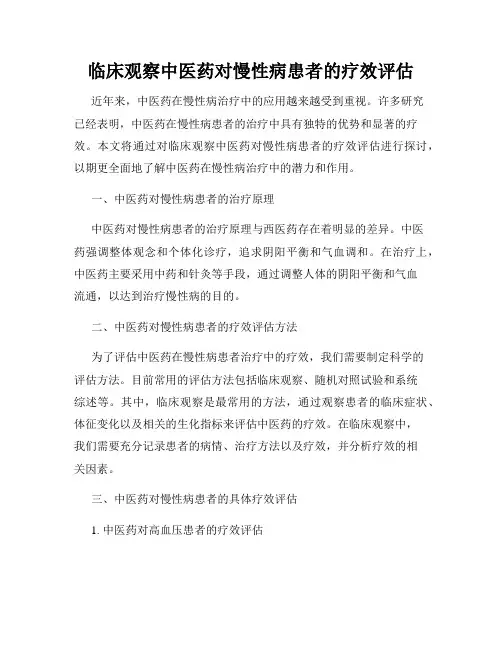 临床观察中医药对慢性病患者的疗效评估

近年来，中医药在慢性病治疗中的应用越来越受到重视。许多研究已经表明，中医药在慢性病患者的治疗中具有独特的优势和显著的疗效。本文将通过对临床观察中医药对慢性病患者的疗效评估进行探讨，以期更全面地了解中医药在慢性病治疗中的潜力和作用。

一、中医药对慢性病患者的治疗原理

中医药对慢性病患者的治疗原理与西医药存在着明显的差异。中医药强调整体观念和个体化诊疗，追求阴阳平衡和气血调和。在治疗上，中医药主要采用中药和针灸等手段，通过调整人体的阴阳平衡和气血流通，以达到治疗慢性病的目的。

二、中医药对慢性病患者的疗效评估方法

为了评估中医药在慢性病患者治疗中的疗效，我们需要制定科学的评估方法。目前常用的评估方法包括临床观察、随机对照试验和系统综述等。其中，临床观察是最常用的方法，通过观察患者的临床症状、体征变化以及相关的生化指标来评估中医药的疗效。在临床观察中，我们需要充分记录患者的病情、治疗方法以及疗效，并分析疗效的相关因素。

三、中医药对慢性病患者的具体疗效评估

1. 中医药对高血压患者的疗效评估